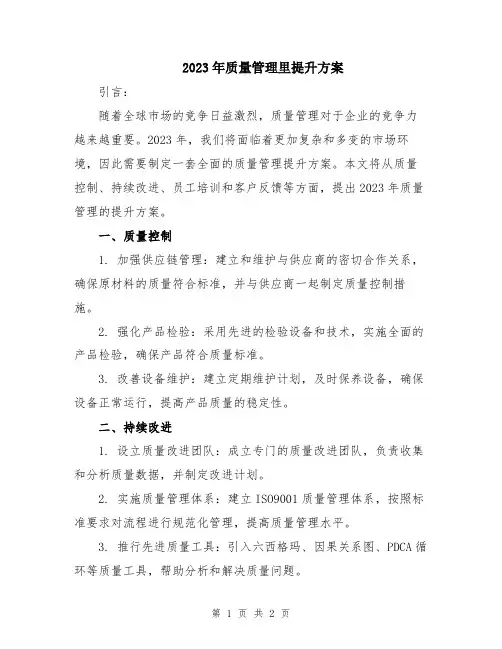 2023年质量管理里提升方案

引言：

随着全球市场的竞争日益激烈，质量管理对于企业的竞争力越来越重要。2023年，我们将面临着更加复杂和多变的市场环境，因此需要制定一套全面的质量管理提升方案。本文将从质量控制、持续改进、员工培训和客户反馈等方面，提出2023年质量管理的提升方案。

一、质量控制

1. 加强供应链管理：建立和维护与供应商的密切合作关系，确保原材料的质量符合标准，并与供应商一起制定质量控制措施。

2. 强化产品检验：采用先进的检验设备和技术，实施全面的产品检验，确保产品符合质量标准。

3. 改善设备维护：建立定期维护计划，及时保养设备，确保设备正常运行，提高产品质量的稳定性。

二、持续改进

1. 设立质量改进团队：成立专门的质量改进团队，负责收集和分析质量数据，并制定改进计划。

2. 实施质量管理体系：建立ISO9001质量管理体系，按照标准要求对流程进行规范化管理，提高质量管理水平。

3. 推行先进质量工具：引入六西格玛、因果关系图、PDCA循环等质量工具，帮助分析和解决质量问题。

第 1 页 共 2 页